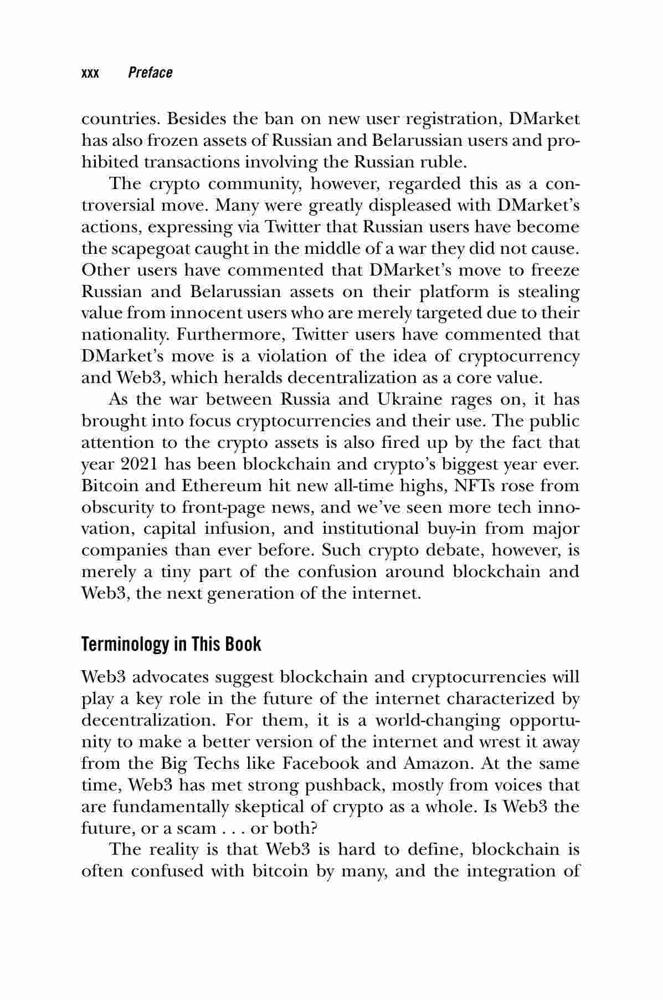 xxx Preface

countries. Besides the ban on new user registration, DMarket has also frozen assets of Russian and Belarussian users and prohibited transactions involving the Russian ruble.

The crypto community, however, regarded this as a controversial move. Many were greatly displeased with DMarket's actions, expressing via Twitter that Russian users have become the scapegoat caught in the middle of a war they did not cause. Other users have commented that DMarket's move to freeze Russian and Belarussian assets on their platform is stealing value from innocent users who are merely targeted due to their nationality. Furthermore, Twitter users have commented that DMarket's move is a violation of the idea of cryptocurrency and Web3, which heralds decentralization as a core value.

As the war between Russia and Ukraine rages on, it has brought into focus cryptocurrencies and their use. The public attention to the crypto assets is also fired up by the fact that year 2021 has been blockchain and crypto's biggest year ever. Bitcoin and Ethereum hit new all-time highs, NFTs rose from obscurity to front-page news, and we've seen more tech innovation, capital infusion, and institutional buy-in from major companies than ever before. Such crypto debate, however, is merely a tiny part of the confusion around blockchain and Web3, the next generation of the internet.

Terminology in This Book

Web3 advocates suggest blockchain and cryptocurrencies will play a key role in the future of the internet characterized by decentralization. For them, it is a world-changing opportunity to make a better version of the internet and wrest it away from the Big Techs like Facebook and Amazon. At the same time, Web3 has met strong pushback, mostly from voices that are fundamentally skeptical of crypto as a whole. Is Web3 the future, or a scam . . . or both?

The reality is that Web3 is hard to define, blockchain is often confused with bitcoin by many, and the integration of